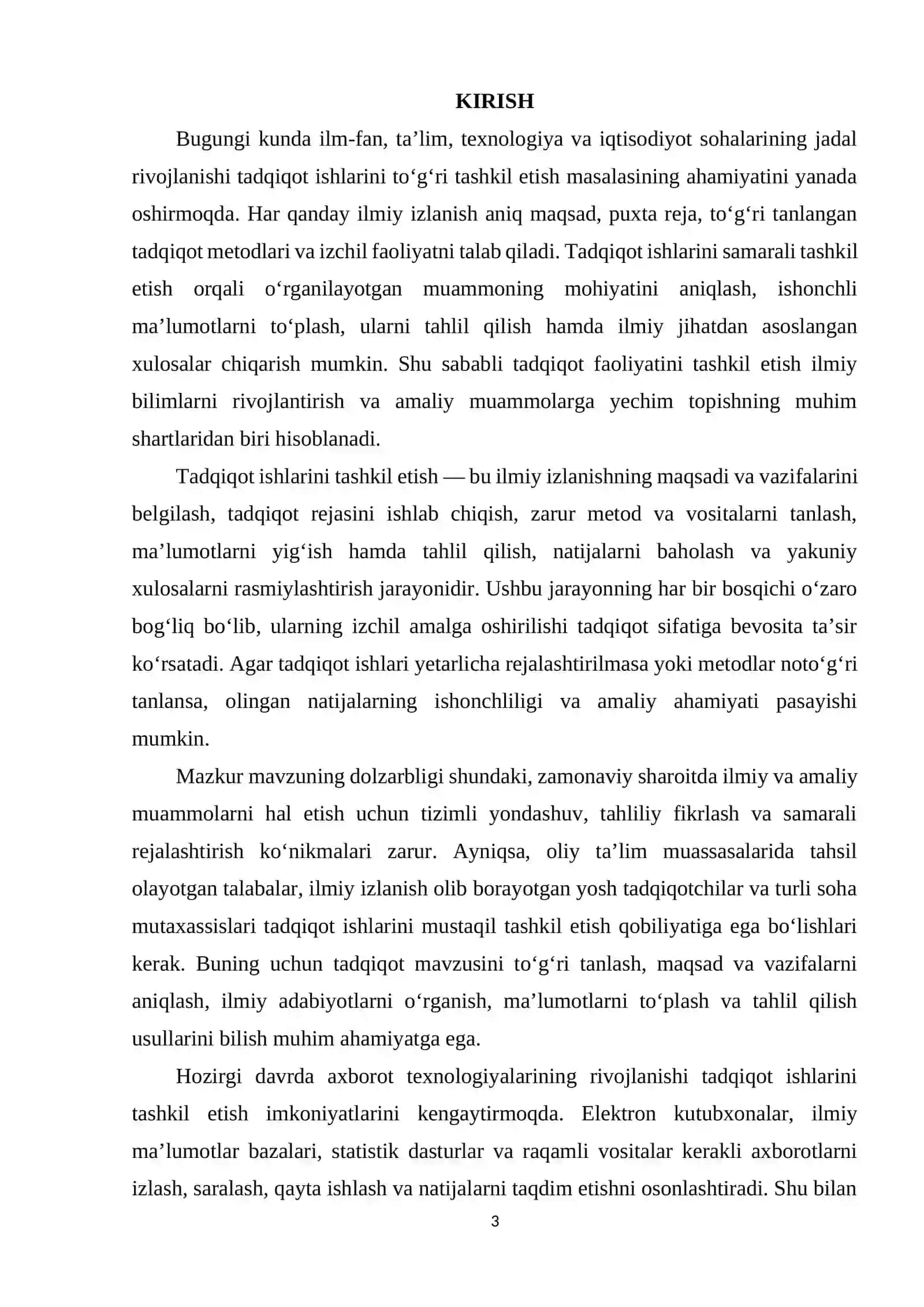 KIRISH

Bugungi kunda ilm-fan, ta'lim, texnologiya va iqtisodiyot sohalarining jadal rivojlanishi tadqiqot ishlarini to'g'ri tashkil etish masalasining ahamiyatini yanada oshirmoqda. Har qanday ilmiy izlanish aniq maqsad, puxta reja, to'g'ri tanlangan tadqiqot metodlari va izchil faoliyatni talab qiladi. Tadqiqot ishlarini samarali tashkil etish orqali o'rganilayotgan muammoning mohiyatini aniqlash, ishonchli ma'lumotlarni to'plash, ularni tahlil qilish hamda ilmiy jihatdan asoslangan xulosalar chiqarish mumkin. Shu sababli tadqiqot faoliyatini tashkil etish ilmiy bilimlarni rivojlantirish va amaliy muammolarga yechim topishning muhim shartlaridan biri hisoblanadi.

Tadqiqot ishlarini tashkil etish — bu ilmiy izlanishning maqsadi va vazifalarini belgilash, tadqiqot rejasini ishlab chiqish, zarur metod va vositalarni tanlash, ma'lumotlarni yig'ish hamda tahlil qilish, natijalarni baholash va yakuniy xulosalarni rasmiylashtirish jarayonidir. Ushbu jarayonning har bir bosqichi o'zaro bog'liq bo'lib, ularning izchil amalga oshirilishi tadqiqot sifatiga bevosita ta'sir ko'rsatadi. Agar tadqiqot ishlari yetarlicha rejalashtirilmasa yoki metodlar noto'g'ri tanlansa, olingan natijalarning ishonchliligi va amaliy ahamiyati pasayishi mumkin.

Mazkur mavzuning dolzarbligi shundaki, zamonaviy sharoitda ilmiy va amaliy muammolarni hal etish uchun tizimli yondashuv, tahliliy fikrlash va samarali rejalashtirish ko'nikmalari zarur. Ayniqsa, oliy ta'lim muassasalarida tahsil olayotgan talabalar, ilmiy izlanish olib borayotgan yosh tadqiqotchilar va turli soha mutaxassislari tadqiqot ishlarini mustaqil tashkil etish qobiliyatiga ega bo'lishlari kerak. Buning uchun tadqiqot mavzusini to'g'ri tanlash, maqsad va vazifalarni aniqlash, ilmiy adabiyotlarni o'rganish, ma'lumotlarni to'plash va tahlil qilish usullarini bilish muhim ahamiyatga ega.

Hozirgi davrda axborot texnologiyalarining rivojlanishi tadqiqot ishlarini tashkil etish imkoniyatlarini kengaytirmoqda. Elektron kutubxonalar, ilmiy ma'lumotlar bazalari, statistik dasturlar va raqamli vositalar kerakli axborotlarni izlash, saralash, qayta ishlash va natijalarni taqdim etishni osonlashtiradi. Shu bilan

3